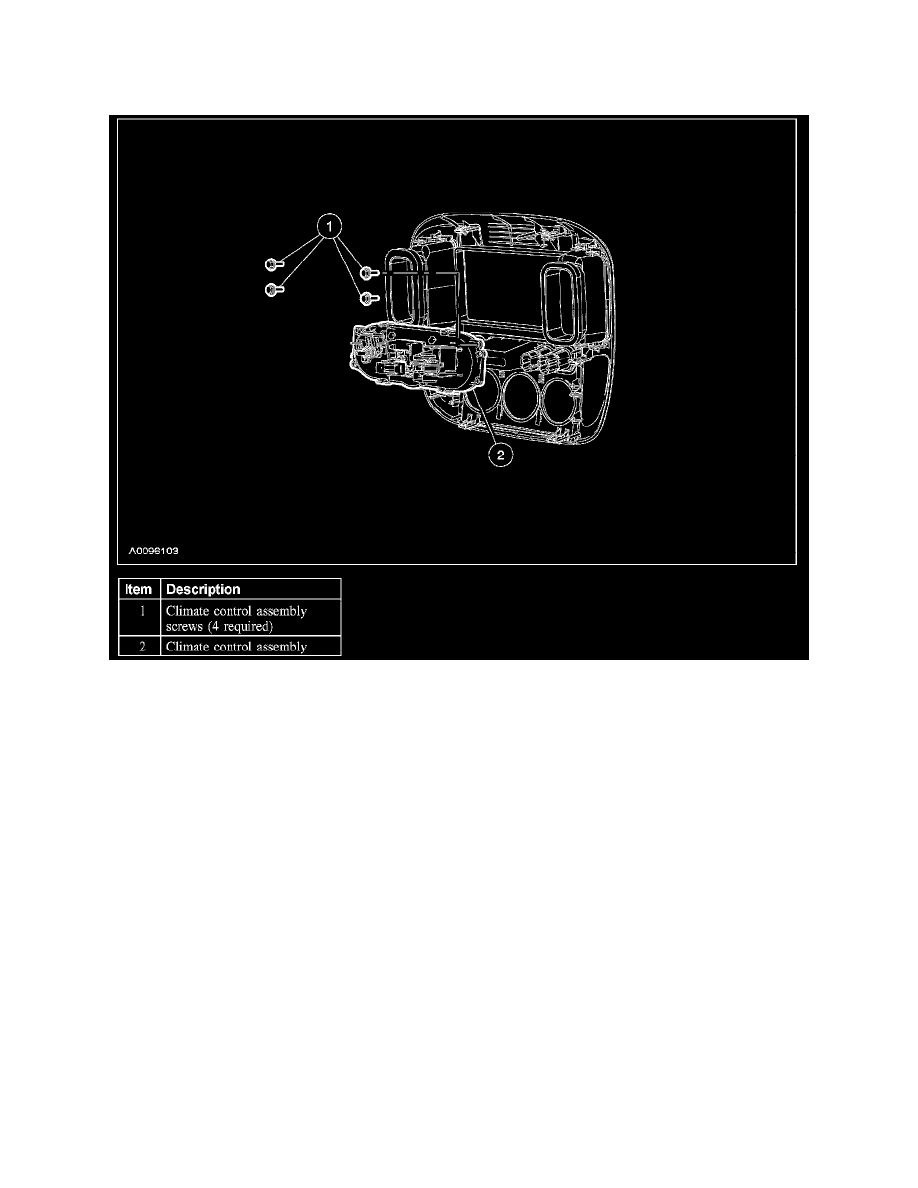 1

2

A0098103

| Item | Description |
|---|---|
| 1 | Climate control assembly screws (4 required) |
| 2 | Climate control assembly |